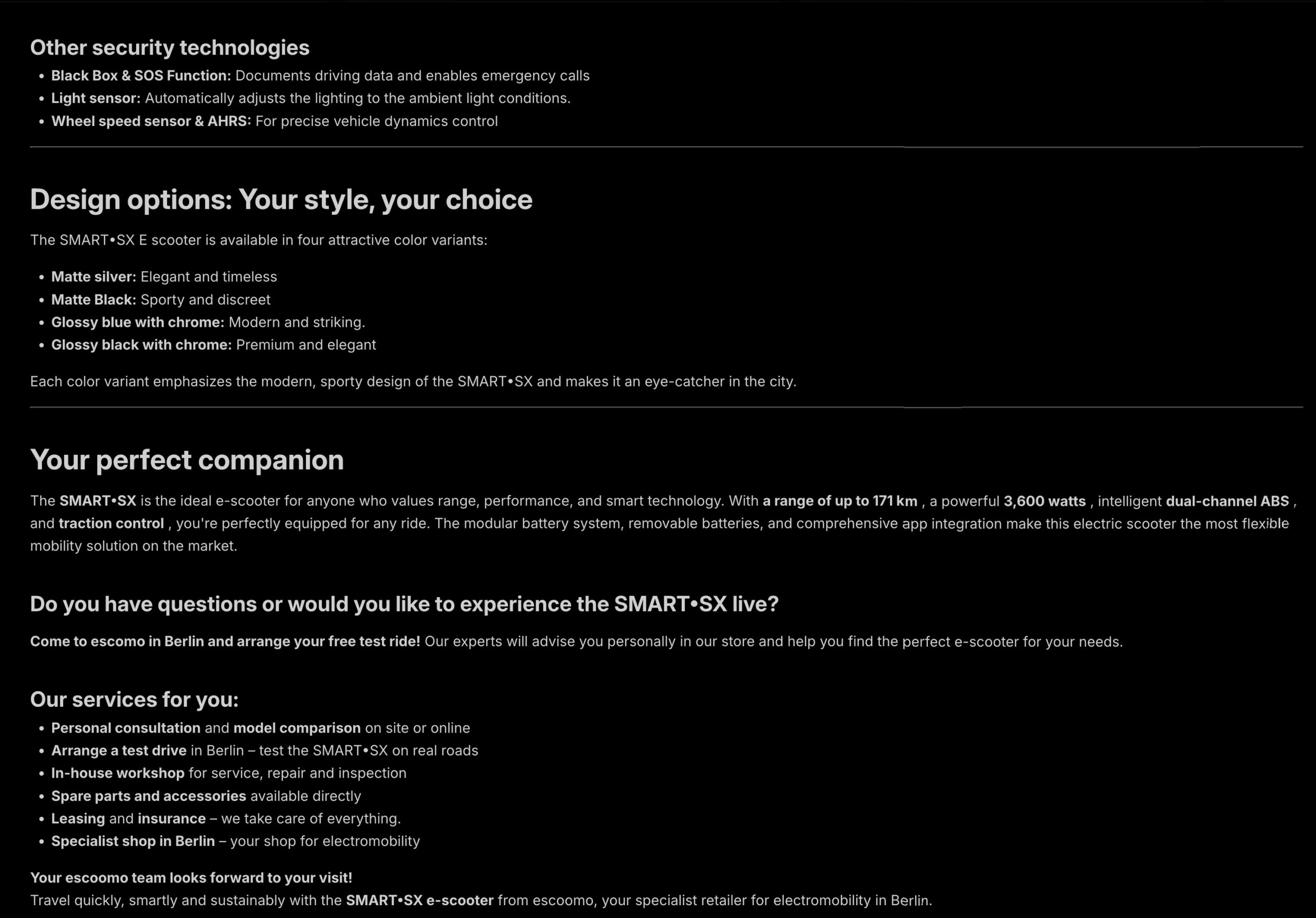 Other security technologies

- Black Box & SOS Function: Documents driving data and enables emergency calls
- Light sensor: Automatically adjusts the lighting to the ambient light conditions.
- Wheel speed sensor & AHRS: For precise vehicle dynamics control

Design options: Your style, your choice

The SMART•SX E scooter is available in four attractive color variants:

- Matte silver: Elegant and timeless
- Matte Black: Sporty and discreet
- Glossy blue with chrome: Modern and striking.
- Glossy black with chrome: Premium and elegant

Each color variant emphasizes the modern, sporty design of the SMART•SX and makes it an eye-catcher in the city.

Your perfect companion

The SMART•SX is the ideal e-scooter for anyone who values range, performance, and smart technology. With a range of up to 171 km , a powerful 3,600 watts , intelligent dual-channel ABS , and traction control , you're perfectly equipped for any ride. The modular battery system, removable batteries, and comprehensive app integration make this electric scooter the most flexible mobility solution on the market.

Do you have questions or would you like to experience the SMART•SX live?

Come to escomo in Berlin and arrange your free test ride! Our experts will advise you personally in our store and help you find the perfect e-scooter for your needs.

Our services for you:

- Personal consultation and model comparison on site or online
- Arrange a test drive in Berlin – test the SMART•SX on real roads
- In-house workshop for service, repair and inspection
- Spare parts and accessories available directly
- Leasing and insurance – we take care of everything.
- Specialist shop in Berlin – your shop for electromobility

Your escoomo team looks forward to your visit!
Travel quickly, smartly and sustainably with the SMART•SX e-scooter from escoomo, your specialist retailer for electromobility in Berlin.